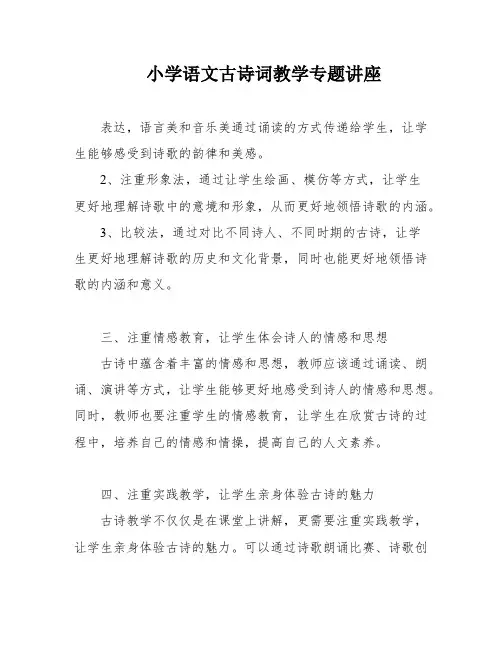 小学语文古诗词教学专题讲座

表达，语言美和音乐美通过诵读的方式传递给学生，让学生能够感受到诗歌的韵律和美感。

2、注重形象法，通过让学生绘画、模仿等方式，让学生更好地理解诗歌中的意境和形象，从而更好地领悟诗歌的内涵。

3、比较法，通过对比不同诗人、不同时期的古诗，让学生更好地理解诗歌的历史和文化背景，同时也能更好地领悟诗歌的内涵和意义。

三、注重情感教育，让学生体会诗人的情感和思想

古诗中蕴含着丰富的情感和思想，教师应该通过诵读、朗诵、演讲等方式，让学生能够更好地感受到诗人的情感和思想。同时，教师也要注重学生的情感教育，让学生在欣赏古诗的过程中，培养自己的情感和情操，提高自己的人文素养。

四、注重实践教学，让学生亲身体验古诗的魅力

古诗教学不仅仅是在课堂上讲解，更需要注重实践教学，让学生亲身体验古诗的魅力。可以通过诗歌朗诵比赛、诗歌创